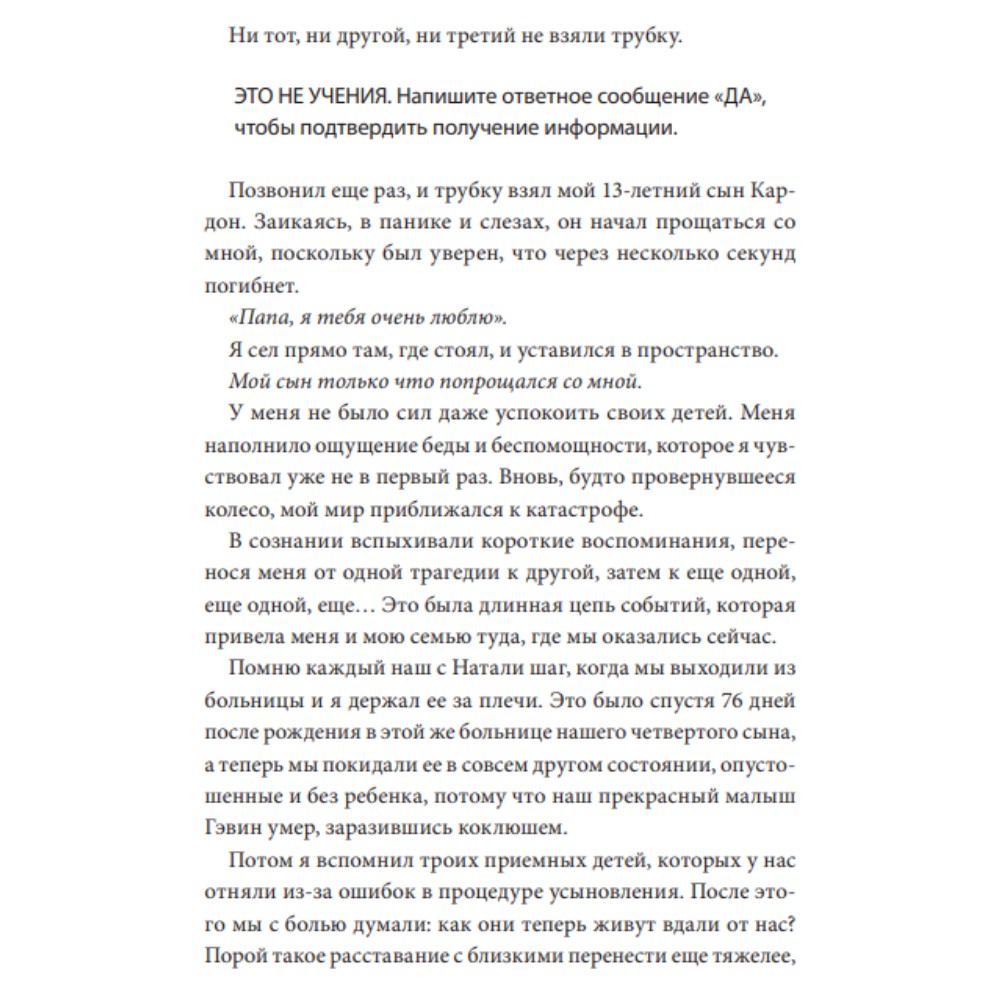 Ни тот, ни другой, ни третий не взяли трубку.

ЭТО НЕ УЧЕНИЯ. Напишите ответное сообщение «ДА», чтобы подтвердить получение информации.

Позвонил еще раз, и трубку взял мой 13-летний сын Кардон. Заикаясь, в панике и слезах, он начал прощаться со мной, поскольку был уверен, что через несколько секунд погибнет.

«Папа, я тебя очень люблю».

Я сел прямо там, где стоял, и уставился в пространство.

Мой сын только что попрощался со мной.

У меня не было сил даже успокоить своих детей. Меня наполнило ощущение беды и беспомощности, которое я чувствовал уже не в первый раз. Вновь, будто провернувшееся колесо, мой мир приближался к катастрофе.

В сознании вспыхивали короткие воспоминания, перенося меня от одной трагедии к другой, затем к еще одной, еще одной, еще… Это была длинная цепь событий, которая привела меня и мою семью туда, где мы оказались сейчас.

Помню каждый наш с Натали шаг, когда мы выходили из больницы и я держал ее за плечи. Это было спустя 76 дней после рождения в этой же больнице нашего четвертого сына, а теперь мы покидали ее в совсем другом состоянии, опустошенные и без ребенка, потому что наш прекрасный малыш Гэвин умер, заразившись коклюшем.

Потом я вспомнил троих приемных детей, которых у нас отняли из-за ошибок в процедуре усыновления. После этого мы с болью думали: как они теперь живут вдали от нас? Порой такое расставание с близкими перенести еще тяжелее,